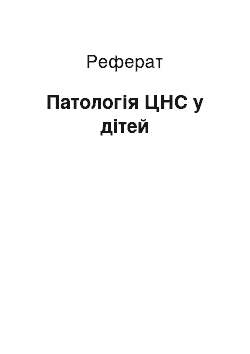 Реферат

Патологія ЦНС у дітей